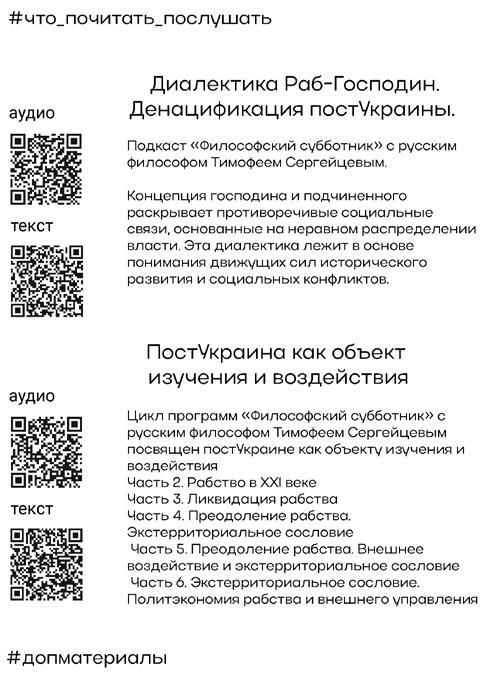 #что_почитать_послушать

Диалектика Раб-Господин. Денацификация постУкраины.

аудио

текст

Подкаст «Философский субботник» с русским философом Тимофеем Сергейцевым.

Концепция господина и подчиненного раскрывает противоречивые социальные связи, основанные на неравном распределении власти. Эта диалектика лежит в основе понимания движущих сил исторического развития и социальных конфликтов.

ПостУкраина как объект изучения и воздействия

аудио

текст

Цикл программ «Философский субботник» с русским философом Тимофеем Сергейцевым посвящен постУкраине как объекту изучения и воздействия
Часть 2. Рабство в XXI веке
Часть 3. Ликвидация рабства
Часть 4. Преодоление рабства. Экстерриториальное сословие
Часть 5. Преодоление рабства. Внешнее воздействие и экстерриториальное сословие
Часть 6. Экстерриториальное сословие. Политэкономия рабства и внешнего управления

#допматериалы